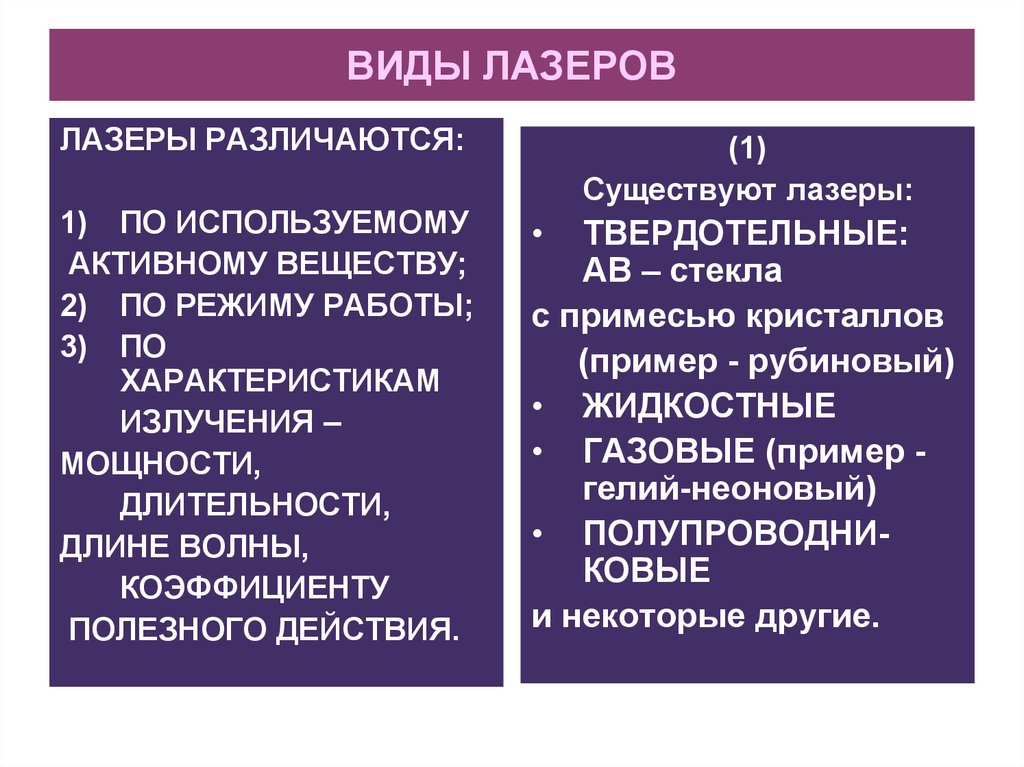 ВИДЫ ЛАЗЕРОВ

ЛАЗЕРЫ РАЗЛИЧАЮТСЯ:

1) ПО ИСПОЛЬЗУЕМОМУ АКТИВНОМУ ВЕЩЕСТВУ;
2) ПО РЕЖИМУ РАБОТЫ;
3) ПО ХАРАКТЕРИСТИКАМ ИЗЛУЧЕНИЯ – МОЩНОСТИ, ДЛИТЕЛЬНОСТИ, ДЛИНЕ ВОЛНЫ, КОЭФФИЦИЕНТУ ПОЛЕЗНОГО ДЕЙСТВИЯ.

(1)
Существуют лазеры:
• ТВЕРДОТЕЛЬНЫЕ: АВ – стекла с примесью кристаллов (пример - рубиновый)
• ЖИДКОСТНЫЕ
• ГАЗОВЫЕ (пример - гелий-неоновый)
• ПОЛУПРОВОДНИКОВЫЕ
и некоторые другие.